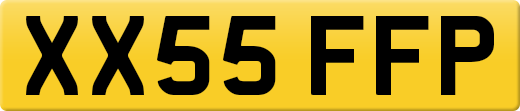 XX55 FFP